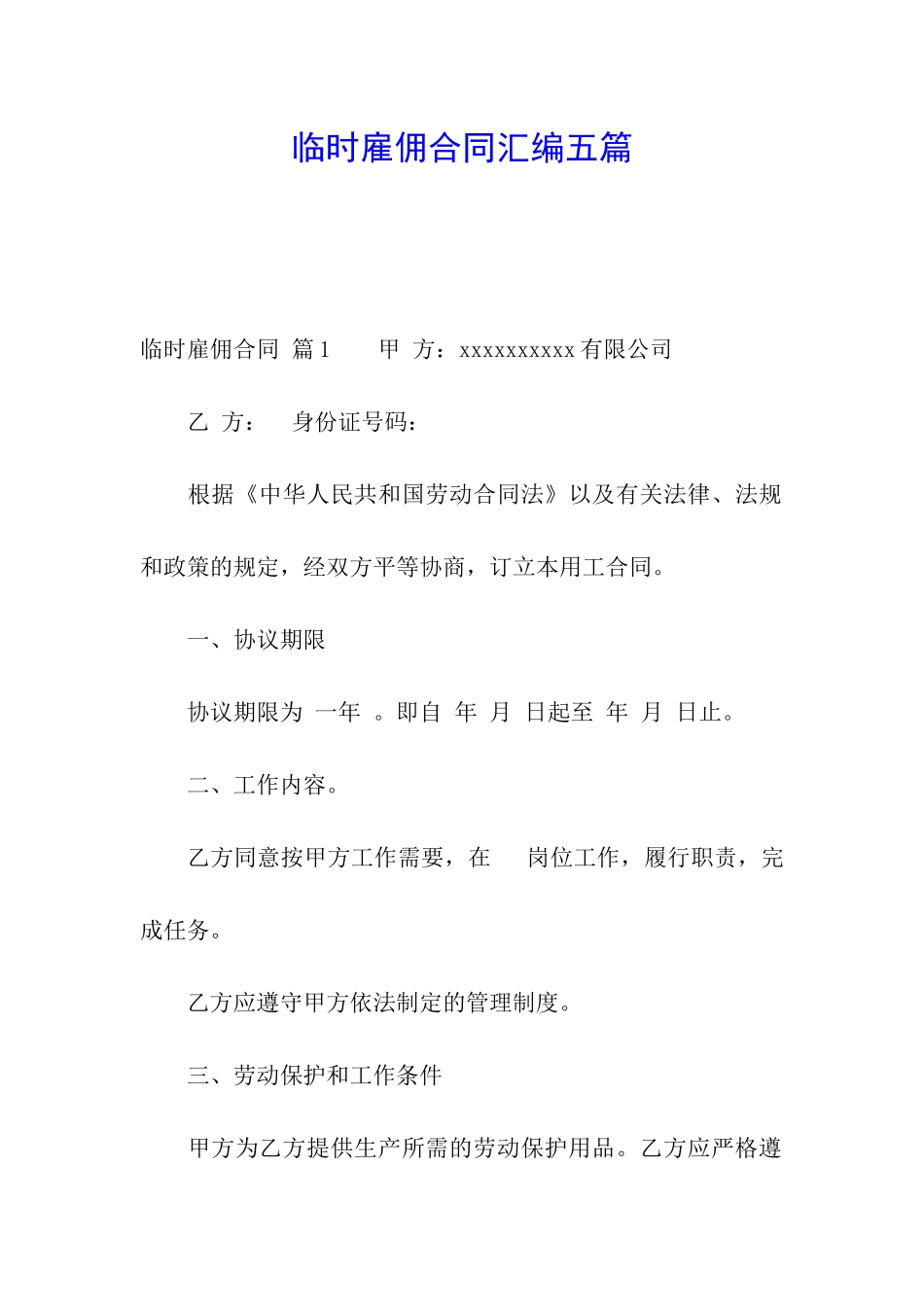 临时雇佣合同汇编五篇

临时雇佣合同 篇1 　甲 方：xxxxxxxxxx有限公司

乙 方： 　身份证号码：

根据《中华人民共和国劳动合同法》以及有关法律、法规和政策的规定，经双方平等协商，订立本用工合同。

一、协议期限

协议期限为 一年 。即自 年 月 日起至 年 月 日止。

二、工作内容。

乙方同意按甲方工作需要，在 　岗位工作，履行职责，完成任务。

乙方应遵守甲方依法制定的管理制度。

三、劳动保护和工作条件

甲方为乙方提供生产所需的劳动保护用品。乙方应严格遵